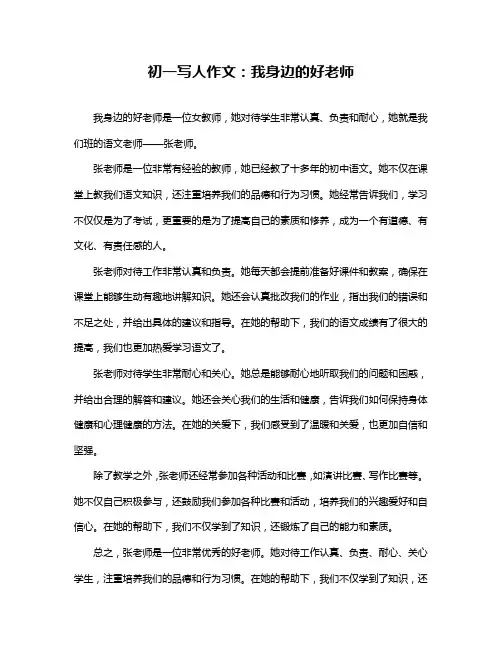 初一写人作文：我身边的好老师

我身边的好老师是一位女教师，她对待学生非常认真、负责和耐心，她就是我们班的语文老师——张老师。

张老师是一位非常有经验的教师，她已经教了十多年的初中语文。她不仅在课堂上教我们语文知识，还注重培养我们的品德和行为习惯。她经常告诉我们，学习不仅仅是为了考试，更重要的是为了提高自己的素质和修养，成为一个有道德、有文化、有责任感的人。

张老师对待工作非常认真和负责。她每天都会提前准备好课件和教案，确保在课堂上能够生动有趣地讲解知识。她还会认真批改我们的作业，指出我们的错误和不足之处，并给出具体的建议和指导。在她的帮助下，我们的语文成绩有了很大的提高，我们也更加热爱学习语文了。

张老师对待学生非常耐心和关心。她总是能够耐心地听取我们的问题和困惑，并给出合理的解答和建议。她还会关心我们的生活和健康，告诉我们如何保持身体健康和心理健康的方法。在她的关爱下，我们感受到了温暖和关爱，也更加自信和坚强。

除了教学之外，张老师还经常参加各种活动和比赛，如演讲比赛、写作比赛等。她不仅自己积极参与，还鼓励我们参加各种比赛和活动，培养我们的兴趣爱好和自信心。在她的帮助下，我们不仅学到了知识，还锻炼了自己的能力和素质。

总之，张老师是一位非常优秀的好老师。她对待工作认真、负责、耐心、关心学生，注重培养我们的品德和行为习惯。在她的帮助下，我们不仅学到了知识，还